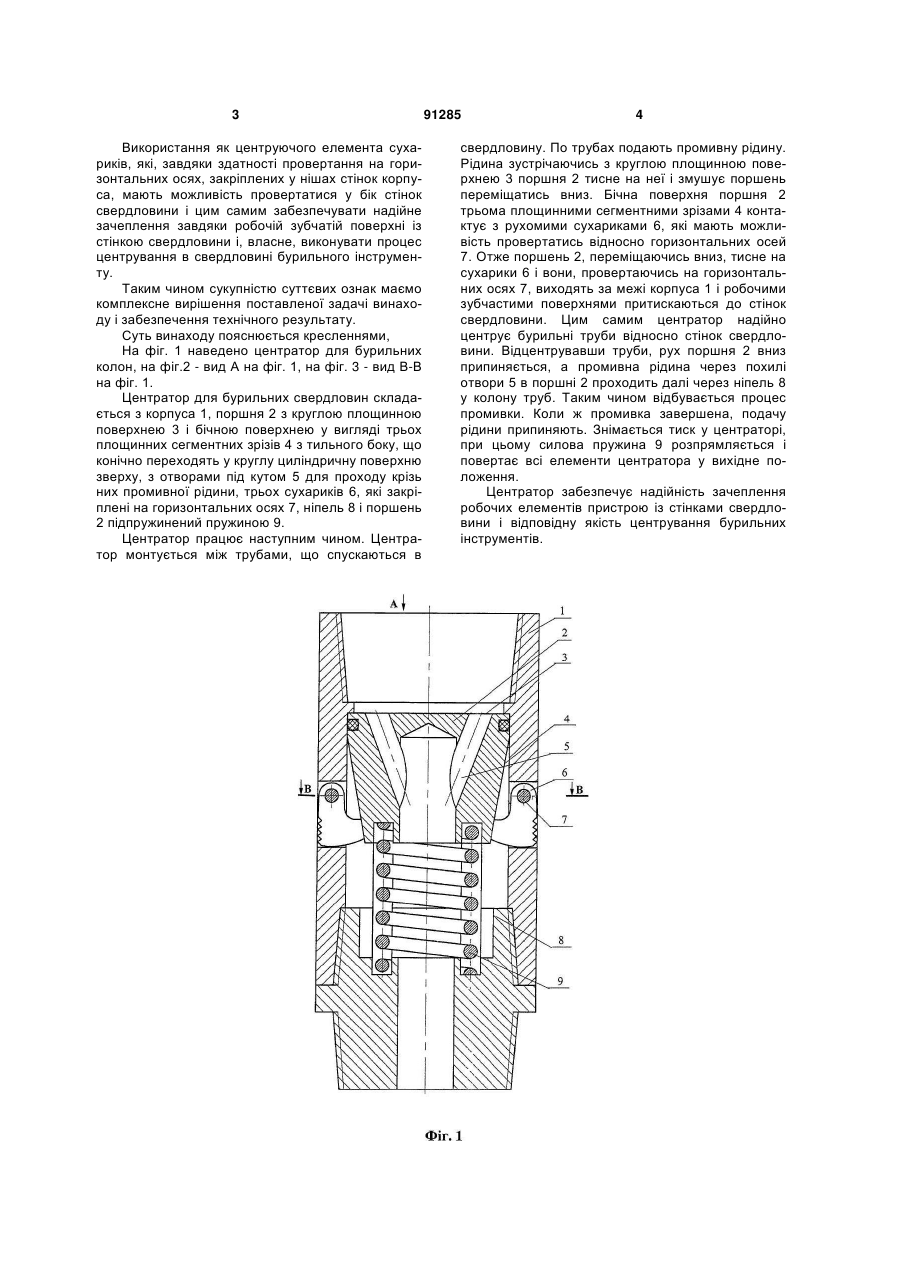 3 91285 4

Використання як центруючого елемента сухариків, які, завдяки здатності провертання на горизонтальних осях, закріплених у нішах стінок корпуса, мають можливість провертатися у бік стінок свердловини і цим самим забезпечувати надійне зачеплення завдяки робочій зубчатій поверхні із стінкою свердловини і, власне, виконувати процес центрування в свердловині бурильного інструменту.

Таким чином сукупністю суттєвих ознак маємо комплексне вирішення поставленої задачі винаходу і забезпечення технічного результату.

Суть винаходу пояснюється кресленнями,

На фіг. 1 наведено центратор для бурильних колон, на фіг.2 - вид А на фіг. 1, на фіг. 3 - вид В-В на фіг. 1.

Центратор для бурильних свердловин складається з корпуса 1, поршня 2 з круглою площинною поверхнею 3 і бічною поверхнею у вигляді трьох площинних сегментних зрізів 4 з тильного боку, що конічно переходять у круглу циліндричну поверхню зверху, з отворами під кутом 5 для проходу крізь них промивної рідини, трьох сухариків 6, які закріплені на горизонтальних осях 7, ніпель 8 і поршень 2 підпружинений пружиною 9.

Центратор працює наступним чином. Центратор монтується між трубами, що спускаються в свердловину. По трубах подають промивну рідину. Рідина зустрічаючись з круглою площинною поверхнею 3 поршня 2 тисне на неї і змушує поршень переміщатись вниз. Бічна поверхня поршня 2 трьома площинними сегментними зрізами 4 контактує з рухомими сухариками 6, які мають можливість провертатись відносно горизонтальних осей 7. Отже поршень 2, переміщаючись вниз, тисне на сухарики 6 і вони, провертаючись на горизонтальних осях 7, виходять за межі корпуса 1 і робочими зубчастими поверхнями притискаються до стінок свердловини. Цим самим центратор надійно центрує бурильні труби відносно стінок свердловини. Відцентрувавши труби, рух поршня 2 вниз припиняється, а промивна рідина через похилі отвори 5 в поршні 2 проходить далі через ніпель 8 у колону труб. Таким чином відбувається процес промивки. Коли ж промивка завершена, подачу рідини припиняють. Знімається тиск у центраторі, при цьому силова пружина 9 розпрямляється і повертає всі елементи центратора у вихідне положення.

Центратор забезпечує надійність зачеплення робочих елементів пристрою із стінками свердловини і відповідну якість центрування бурильних інструментів.

A
1
2
3
4
5
6
B
B
7
8
9

Фіг. 1